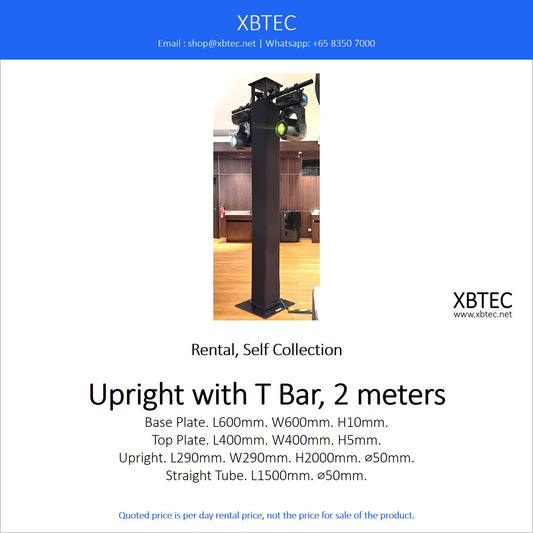 XBTEC
Email : shop@xbtec.net | Whatsapp: +65 8350 7000

XBTEC
www.xbtec.net

Rental, Self Collection

Upright with T Bar, 2 meters
Base Plate. L600mm. W600mm. H10mm.
Top Plate. L400mm. W400mm. H5mm.
Upright. L290mm. W290mm. H2000mm. ⌀50mm.
Straight Tube. L1500mm. ⌀50mm.

Quoted price is per day rental price, not the price for sale of the product.